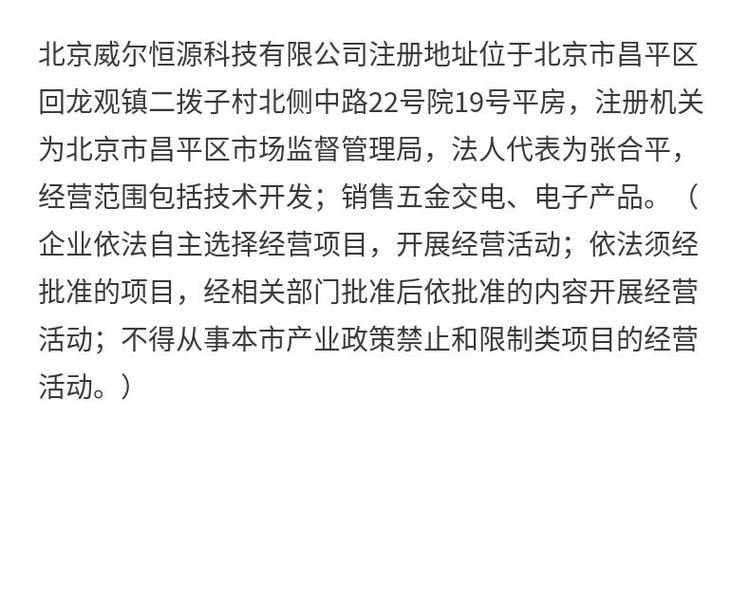 北京威尔恒源科技有限公司注册地址位于北京市昌平区回龙观镇二拨子村北侧中路22号院19号平房，注册机关为北京市昌平区市场监督管理局，法人代表为张合平，经营范围包括技术开发；销售五金交电、电子产品。（企业依法自主选择经营项目，开展经营活动；依法须经批准的项目，经相关部门批准后依批准的内容开展经营活动；不得从事本市产业政策禁止和限制类项目的经营活动。）